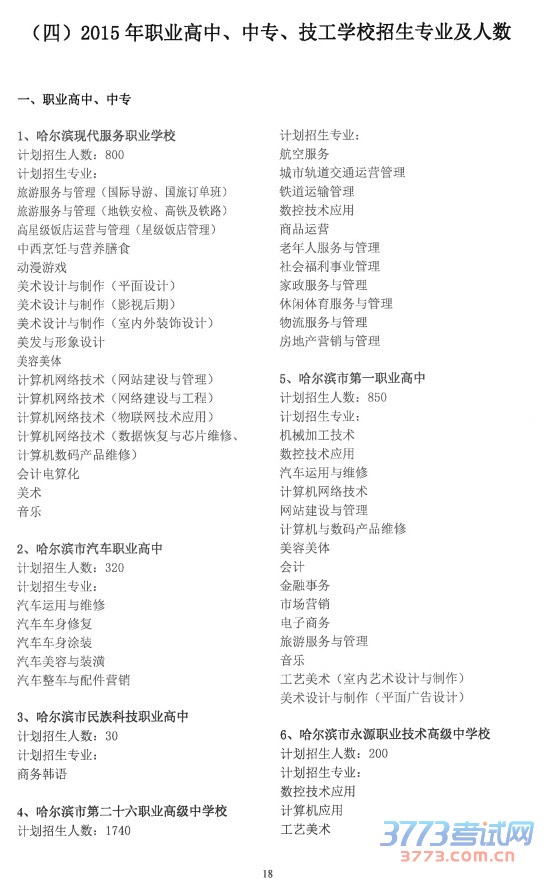 （四）2015 年职业高中、中专、技工学校招生专业及人数

一、职业高中、中专

1、哈尔滨现代服务职业学校
计划招生人数：800
计划招生专业：
旅游服务与管理（国际导游、国旅订单班）
旅游服务与管理（地铁安检、高铁及铁路）
高星级饭店运营与管理（星级饭店管理）
中西烹饪与营养膳食
动漫游戏
美术设计与制作（平面设计）
美术设计与制作（影视后期）
美术设计与制作（室内外装饰设计）
美发与形象设计
美容美体
计算机网络技术（网站建设与管理）
计算机网络技术（网络建设与工程）
计算机网络技术（物联网技术应用）
计算机网络技术（数据恢复与芯片维修、计算机数码产品维修）
会计电算化
美术
音乐

2、哈尔滨市汽车职业高中
计划招生人数：320
计划招生专业：
汽车运用与维修
汽车车身修复
汽车车身涂装
汽车美容与装潢
汽车整车与配件营销

3、哈尔滨市民族科技职业高中
计划招生人数：30
计划招生专业：
商务韩语

4、哈尔滨市第二十六职业高级中学校
计划招生人数：1740
计划招生专业：
航空服务
城市轨道交通运营管理
铁道运输管理
数控技术应用
商品运营
老年人服务与管理
社会福利事业管理
家政服务与管理
休闲体育服务与管理
物流服务与管理
房地产营销与管理

5、哈尔滨市第一职业高中
计划招生人数：850
计划招生专业：
机械加工技术
数控技术应用
汽车运用与维修
计算机网络技术
网站建设与管理
计算机与数码产品维修
美容美体
会计
金融事务
市场营销
电子商务
旅游服务与管理
音乐
工艺美术（室内艺术设计与制作）
美术设计与制作（平面广告设计）

6、哈尔滨市永源职业技术高级中学校
计划招生人数：200
计划招生专业：
数控技术应用
计算机应用
工艺美术

3773考试网
3773.com.cn

18